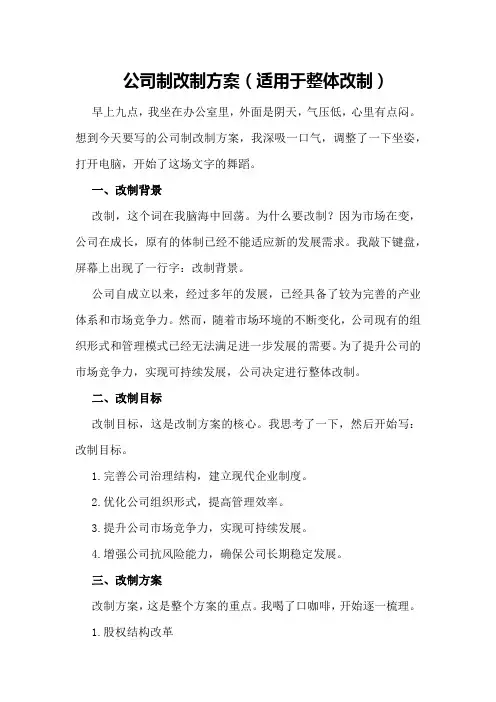 公司制改制方案（适用于整体改制）

早上九点，我坐在办公室里，外面是阴天，气压低，心里有点闷。想到今天要写的公司制改制方案，我深吸一口气，调整了一下坐姿，打开电脑，开始了这场文字的舞蹈。

一、改制背景

改制，这个词在我脑海中回荡。为什么要改制？因为市场在变，公司在成长，原有的体制已经不能适应新的发展需求。我敲下键盘，屏幕上出现了一行字：改制背景。

公司自成立以来，经过多年的发展，已经具备了较为完善的产业体系和市场竞争力。然而，随着市场环境的不断变化，公司现有的组织形式和管理模式已经无法满足进一步发展的需要。为了提升公司的市场竞争力，实现可持续发展，公司决定进行整体改制。

二、改制目标

改制目标，这是改制方案的核心。我思考了一下，然后开始写：改制目标。

1. 完善公司治理结构，建立现代企业制度。

2. 优化公司组织形式，提高管理效率。

3. 提升公司市场竞争力，实现可持续发展。

4. 增强公司抗风险能力，确保公司长期稳定发展。

三、改制方案

改制方案，这是整个方案的重点。我喝了口咖啡，开始逐一梳理。

1. 股权结构改革